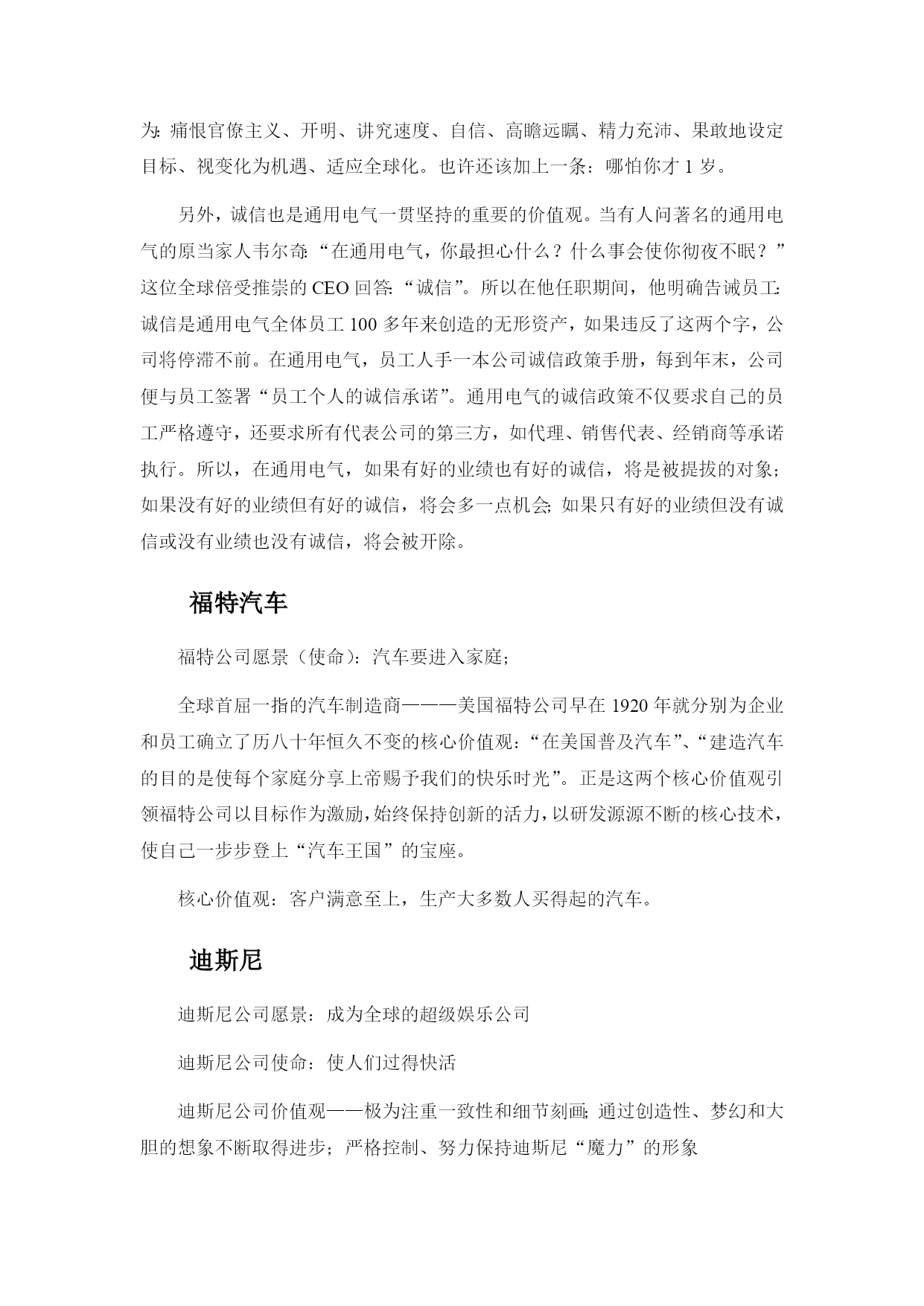 为:痛恨官僚主义、开明、讲究速度、自信、高瞻远瞩、精力充沛、果敢地设定目标、视变化为机遇、适应全球化。也许还该加上一条:哪怕你才 1 岁。

另外,诚信也是通用电气一贯坚持的重要的价值观。当有人问著名的通用电气的原当家人韦尔奇:“在通用电气,你最担心什么?什么事会使你彻夜不眠?”这位全球倍受推崇的 CEO 回答:“诚信”。所以在他任职期间,他明确告诫员工:诚信是通用电气全体员工 100 多年来创造的无形资产,如果违反了这两个字,公司将停滞不前。在通用电气,员工人手一本公司诚信政策手册,每到年末,公司便与员工签署“员工个人的诚信承诺”。通用电气的诚信政策不仅要求自己的员工严格遵守,还要求所有代表公司的第三方,如代理、销售代表、经销商等承诺执行。所以,在通用电气,如果有好的业绩也有好的诚信,将是被提拔的对象;如果没有好的业绩但有好的诚信,将会多一点机会;如果只有好的业绩但没有诚信或没有业绩也没有诚信,将会被开除。

福特汽车

福特公司愿景(使命):汽车要进入家庭;

全球首屈一指的汽车制造商———美国福特公司早在 1920 年就分别为企业和员工确立了历八十年恒久不变的核心价值观:“在美国普及汽车”、“建造汽车的目的是使每个家庭分享上帝赐予我们的快乐时光”。正是这两个核心价值观引领福特公司以目标作为激励,始终保持创新的活力,以研发源源不断的核心技术,使自己一步步登上“汽车王国”的宝座。

核心价值观:客户满意至上,生产大多数人买得起的汽车。

迪斯尼

迪斯尼公司愿景:成为全球的超级娱乐公司

迪斯尼公司使命:使人们过得快活

迪斯尼公司价值观——极为注重一致性和细节刻画;通过创造性、梦幻和大胆的想象不断取得进步;严格控制、努力保持迪斯尼“魔力”的形象